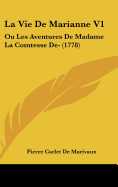 La Vie De Marianne V1

Ou Les Aventures De Madame La Comtesse De- (1778)

Pierre Carlet De Marivaux